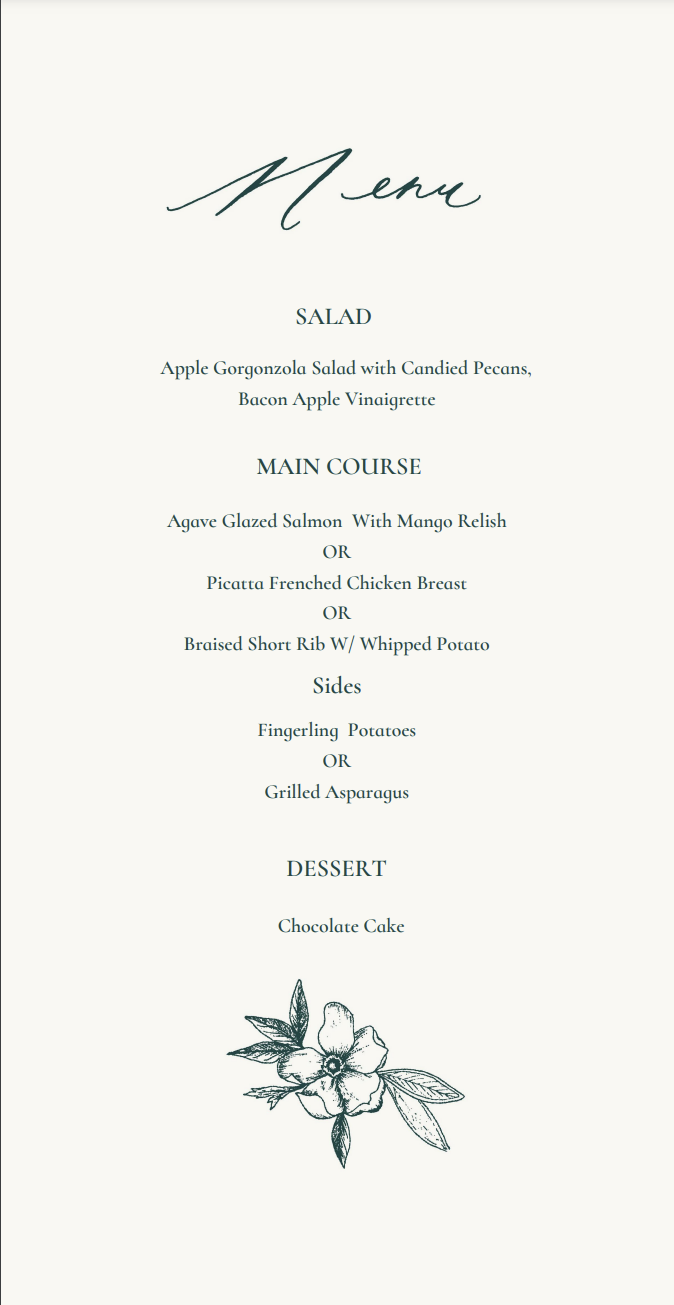 Menu

SALAD

Apple Gorgonzola Salad with Candied Pecans, Bacon Apple Vinaigrette

MAIN COURSE

Agave Glazed Salmon With Mango Relish
OR
Picatta Frenched Chicken Breast
OR
Braised Short Rib W/ Whipped Potato

Sides

Fingerling Potatoes
OR
Grilled Asparagus

DESSERT

Chocolate Cake